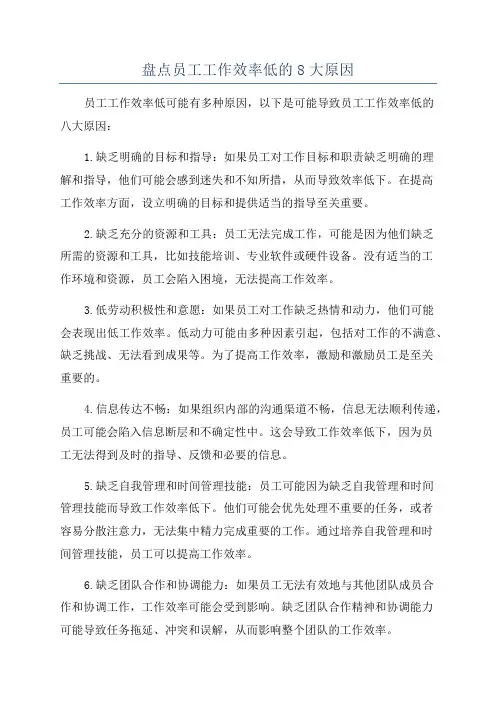 盘点员工工作效率低的 8 大原因

员工工作效率低可能有多种原因，以下是可能导致员工工作效率低的八大原因：

1.缺乏明确的目标和指导：如果员工对工作目标和职责缺乏明确的理解和指导，他们可能会感到迷失和不知所措，从而导致效率低下。在提高工作效率方面，设立明确的目标和提供适当的指导至关重要。

2.缺乏充分的资源和工具：员工无法完成工作，可能是因为他们缺乏所需的资源和工具，比如技能培训、专业软件或硬件设备。没有适当的工作环境和资源，员工会陷入困境，无法提高工作效率。

3.低劳动积极性和意愿：如果员工对工作缺乏热情和动力，他们可能会表现出低工作效率。低动力可能由多种因素引起，包括对工作的不满意、缺乏挑战、无法看到成果等。为了提高工作效率，激励和激励员工是至关重要的。

4.信息传达不畅：如果组织内部的沟通渠道不畅，信息无法顺利传递，员工可能会陷入信息断层和不确定性中。这会导致工作效率低下，因为员工无法得到及时的指导、反馈和必要的信息。

5.缺乏自我管理和时间管理技能：员工可能因为缺乏自我管理和时间管理技能而导致工作效率低下。他们可能会优先处理不重要的任务，或者容易分散注意力，无法集中精力完成重要的工作。通过培养自我管理和时间管理技能，员工可以提高工作效率。

6.缺乏团队合作和协调能力：如果员工无法有效地与其他团队成员合作和协调工作，工作效率可能会受到影响。缺乏团队合作精神和协调能力可能导致任务拖延、冲突和误解，从而影响整个团队的工作效率。